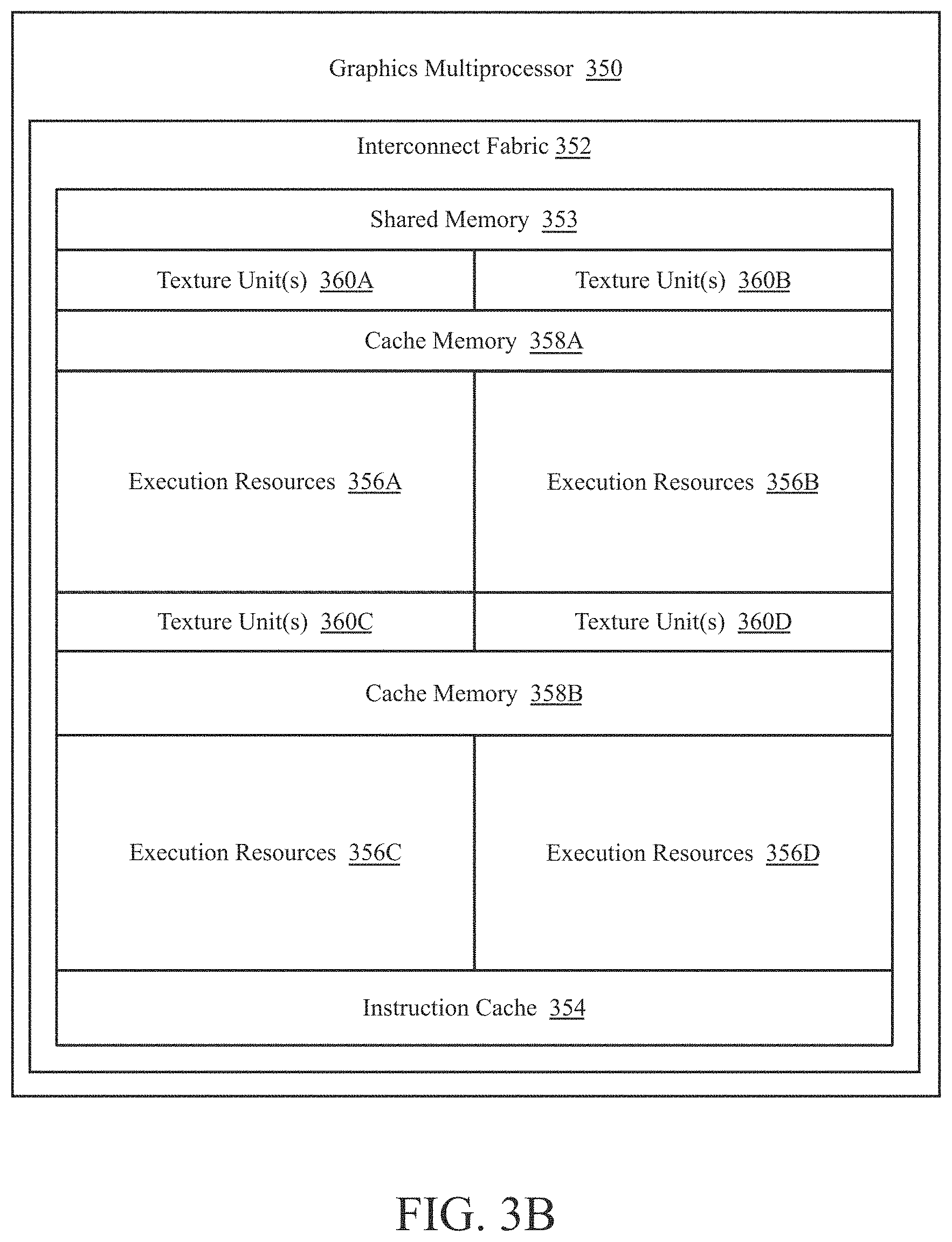 Graphics Multiprocessor 350

Interconnect Fabric 352

Shared Memory 353

Texture Unit(s) 360A

Texture Unit(s) 360B

Cache Memory 358A

Execution Resources 356A

Execution Resources 356B

Texture Unit(s) 360C

Texture Unit(s) 360D

Cache Memory 358B

Execution Resources 356C

Execution Resources 356D

Instruction Cache 354

FIG. 3B